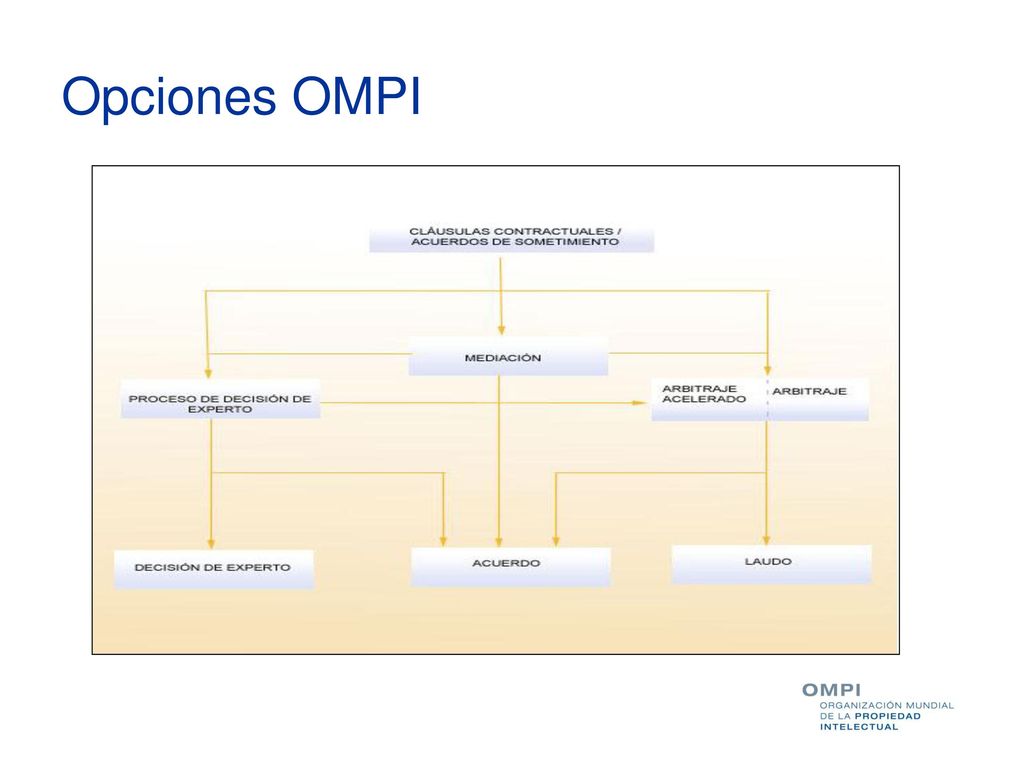 Opciones OMPI

CLÁUSULAS CONTRACTUALES / ACUERDOS DE SOMETIMIENTO

MEDIACIÓN

PROCESO DE DECISIÓN DE EXPERTO

ARBITRAJE ACELERADO

ARBITRAJE

DECISIÓN DE EXPERTO

ACUERDO

LAUDO

OMPI
ORGANIZACIÓN MUNDIAL DE LA PROPIEDAD INTELECTUAL